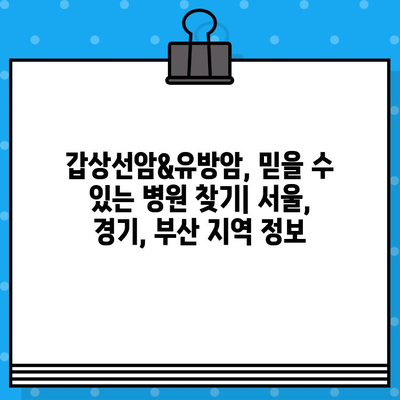 갑상선암&유방암, 믿을 수 있는 병원 찾기| 서울, 경기, 부산 지역 정보